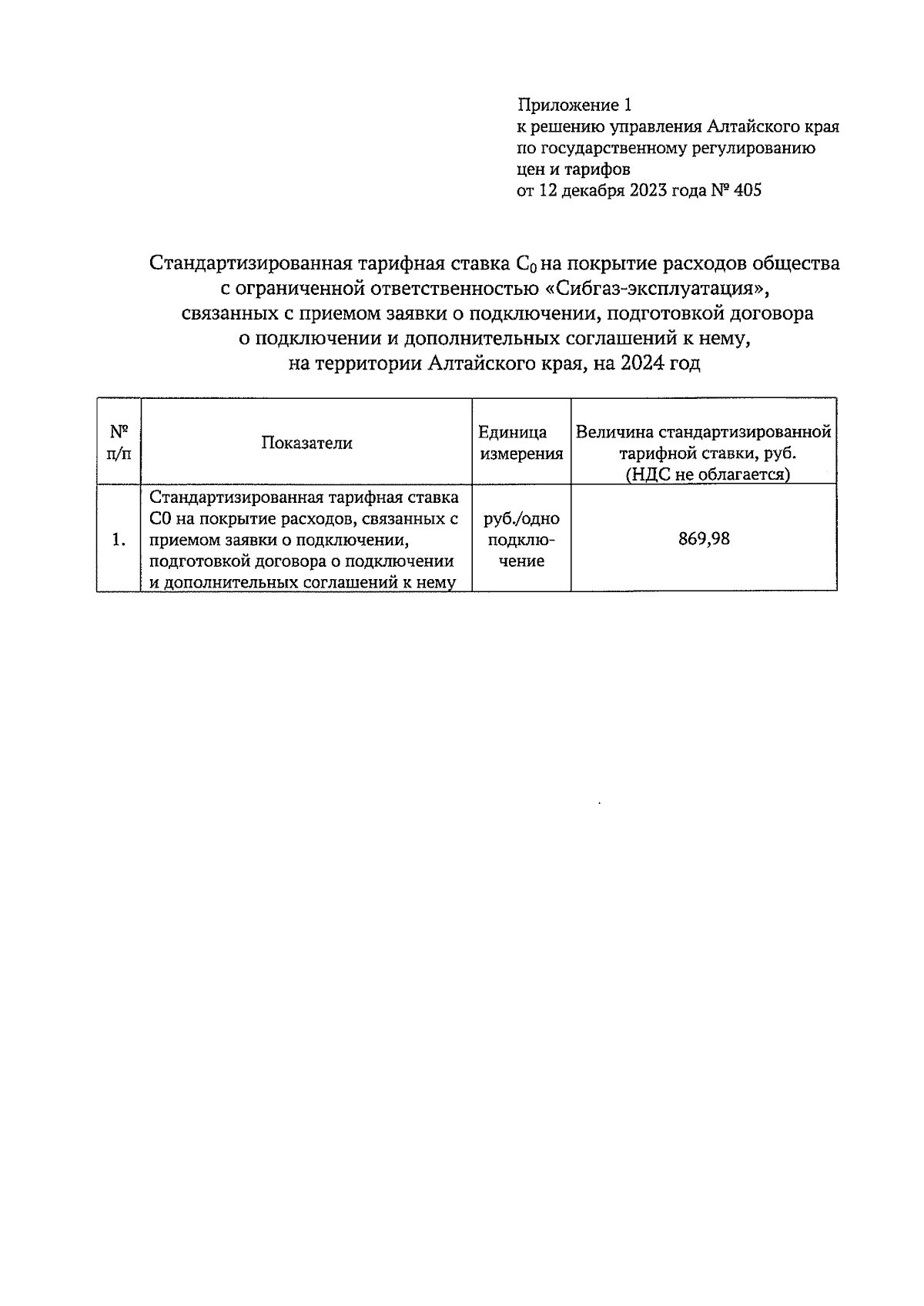 Приложение 1
к решению управления Алтайского края по государственному регулированию цен и тарифов
от 12 декабря 2023 года № 405

Стандартизированная тарифная ставка $C_0$ на покрытие расходов общества с ограниченной ответственностью «Сибгаз-эксплуатация», связанных с приемом заявки о подключении, подготовкой договора о подключении и дополнительных соглашений к нему, на территории Алтайского края, на 2024 год

| № п/п | Показатели | Единица измерения | Величина стандартизированной тарифной ставки, руб. (НДС не облагается) |
|---|---|---|---|
| 1. | Стандартизированная тарифная ставка С0 на покрытие расходов, связанных с приемом заявки о подключении, подготовкой договора о подключении и дополнительных соглашений к нему | руб./одно подключение | 869,98 |